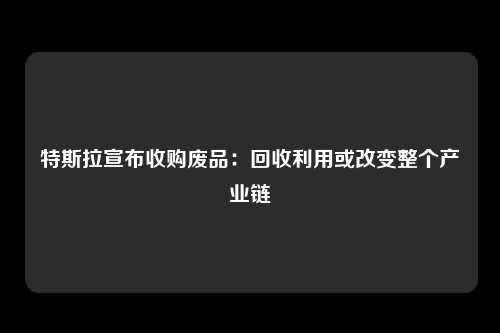 特斯拉宣布收购废品：回收利用或改变整个产业链